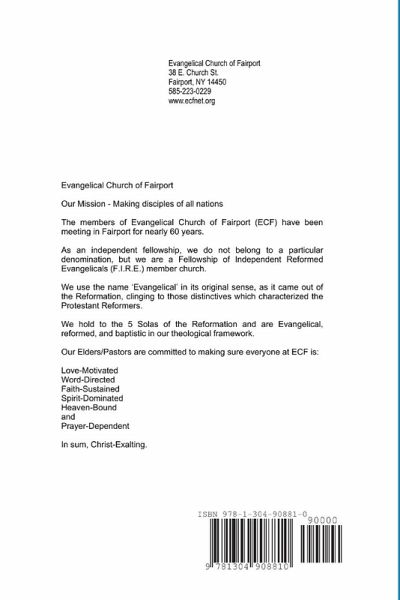 Evangelical Church of Fairport
38 E. Church St.
Fairport, NY 14450
585-223-0229
www.ecfnet.org

Evangelical Church of Fairport

Our Mission - Making disciples of all nations

The members of Evangelical Church of Fairport (ECF) have been meeting in Fairport for nearly 60 years.

As an independent fellowship, we do not belong to a particular denomination, but we are a Fellowship of Independent Reformed Evangelicals (F.I.R.E.) member church.

We use the name 'Evangelical' in its original sense, as it came out of the Reformation, clinging to those distinctives which characterized the Protestant Reformers.

We hold to the 5 Solas of the Reformation and are Evangelical, reformed, and baptistic in our theological framework.

Our Elders/Pastors are committed to making sure everyone at ECF is:

Love-Motivated
Word-Directed
Faith-Sustained
Spirit-Dominated
Heaven-Bound
and
Prayer-Dependent

In sum, Christ-Exalting.

ISBN 978-1-304-90881-0
90000
9 781304 908810